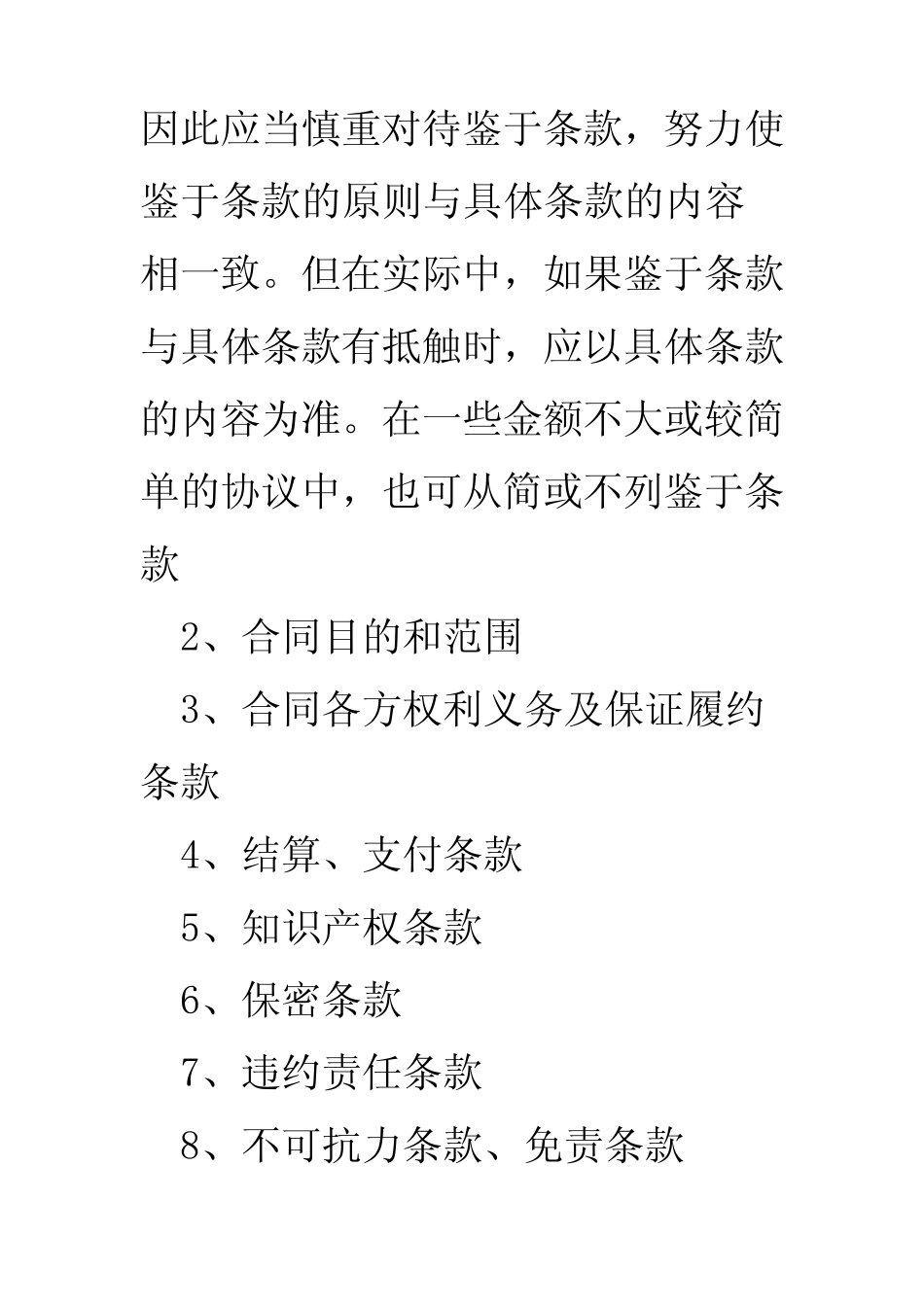 因此应当慎重对待鉴于条款，努力使鉴于条款的原则与具体条款的内容相一致。但在实际中，如果鉴于条款与具体条款有抵触时，应以具体条款的内容为准。在一些金额不大或较简单的协议中，也可从简或不列鉴于条款

2、合同目的和范围

3、合同各方权利义务及保证履约条款

4、结算、支付条款

5、知识产权条款

6、保密条款

7、违约责任条款

8、不可抗力条款、免责条款